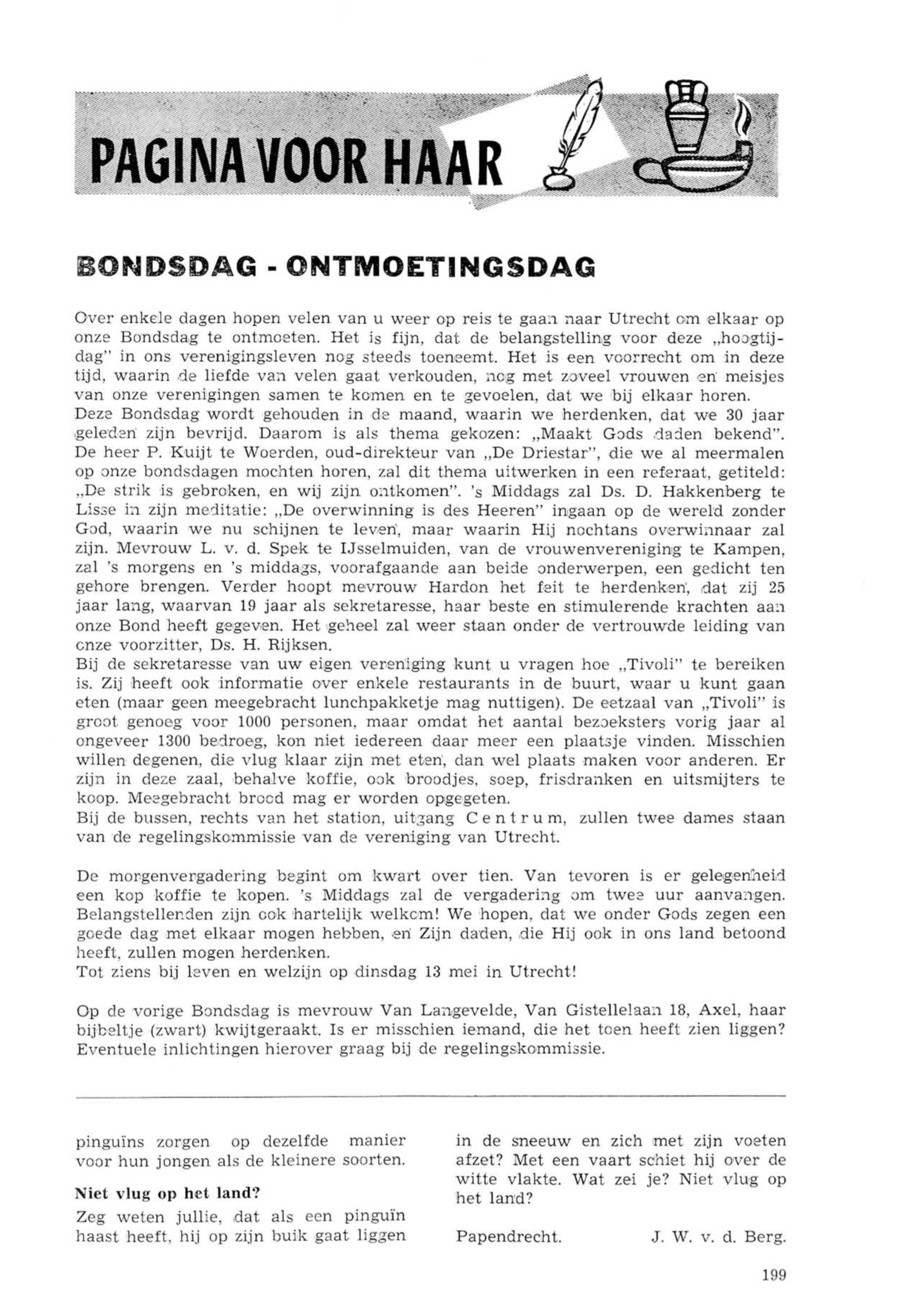 PAGINA VOOR HAAR

BONDSDAG - ONTMOETINGSDAG

Over enkele dagen hopen velen van u weer op reis te gaan naar Utrecht om elkaar op onze Bondsdag te ontmoeten. Het is fijn, dat de belangstelling voor deze „hoogtijdag" in ons verenigingsleven nog steeds toeneemt. Het is een voorrecht om in deze tijd, waarin de liefde van velen gaat verkouden, nog met zoveel vrouwen en meisjes van onze verenigingen samen te komen en te gevoelen, dat we bij elkaar horen.
Deze Bondsdag wordt gehouden in de maand, waarin we herdenken, dat we 30 jaar geleden zijn bevrijd. Daarom is als thema gekozen: „Maakt Gods daden bekend". De heer P. Kuijt te Woerden, oud-direkteur van „De Driestar", die we al meermalen op onze bondsdagen mochten horen, zal dit thema uitwerken in een referaat, getiteld: „De strik is gebroken, en wij zijn ontkomen". 's Middags zal Ds. D. Hakkenberg te Lisse in zijn meditatie: „De overwinning is des Heeren" ingaan op de wereld zonder God, waarin we nu schijnen te leven, maar waarin Hij nochtans overwinnaar zal zijn. Mevrouw L. v. d. Spek te IJsselmuiden, van de vrouwenvereniging te Kampen, zal 's morgens en 's middags, voorafgaande aan beide onderwerpen, een gedicht ten gehore brengen. Verder hoopt mevrouw Hardon het feit te herdenken, dat zij 25 jaar lang, waarvan 19 jaar als sekretaresse, haar beste en stimulerende krachten aan onze Bond heeft gegeven. Het geheel zal weer staan onder de vertrouwde leiding van onze voorzitter, Ds. H. Rijksen.
Bij de sekretaresse van uw eigen vereniging kunt u vragen hoe „Tivoli" te bereiken is. Zij heeft ook informatie over enkele restaurants in de buurt, waar u kunt gaan eten (maar geen meegebracht lunchpakketje mag nuttigen). De eetzaal van „Tivoli" is groot genoeg voor 1000 personen, maar omdat het aantal bezoeksters vorig jaar al ongeveer 1300 bedroeg, kon niet iedereen daar meer een plaatsje vinden. Misschien willen degenen, die vlug klaar zijn met eten, dan wel plaats maken voor anderen. Er zijn in deze zaal, behalve koffie, ook broodjes, soep, frisdranken en uitsmijters te koop. Meegebracht brood mag er worden opgegeten.
Bij de bussen, rechts van het station, uitgang Centrum, zullen twee dames staan van de regelingskommissie van de vereniging van Utrecht.

De morgenvergadering begint om kwart over tien. Van tevoren is er gelegenheid een kop koffie te kopen. 's Middags zal de vergadering om twee uur aanvangen. Belangstellenden zijn ook hartelijk welkom! We hopen, dat we onder Gods zegen een goede dag met elkaar mogen hebben, en Zijn daden, die Hij ook in ons land betoond heeft, zullen mogen herdenken.
Tot ziens bij leven en welzijn op dinsdag 13 mei in Utrecht!

Op de vorige Bondsdag is mevrouw Van Langevelde, Van Gistellelaan 18, Axel, haar bijbeltje (zwart) kwijtgeraakt. Is er misschien iemand, die het toen heeft zien liggen? Eventuele inlichtingen hierover graag bij de regelingskommissie.

pinguïns zorgen op dezelfde manier voor hun jongen als de kleinere soorten.

Niet vlug op het land?
Zeg weten jullie, dat als een pinguïn haast heeft, hij op zijn buik gaat liggen in de sneeuw en zich met zijn voeten afzet? Met een vaart schiet hij over de witte vlakte. Wat zei je? Niet vlug op het land?

Papendrecht. J. W. v. d. Berg.

199